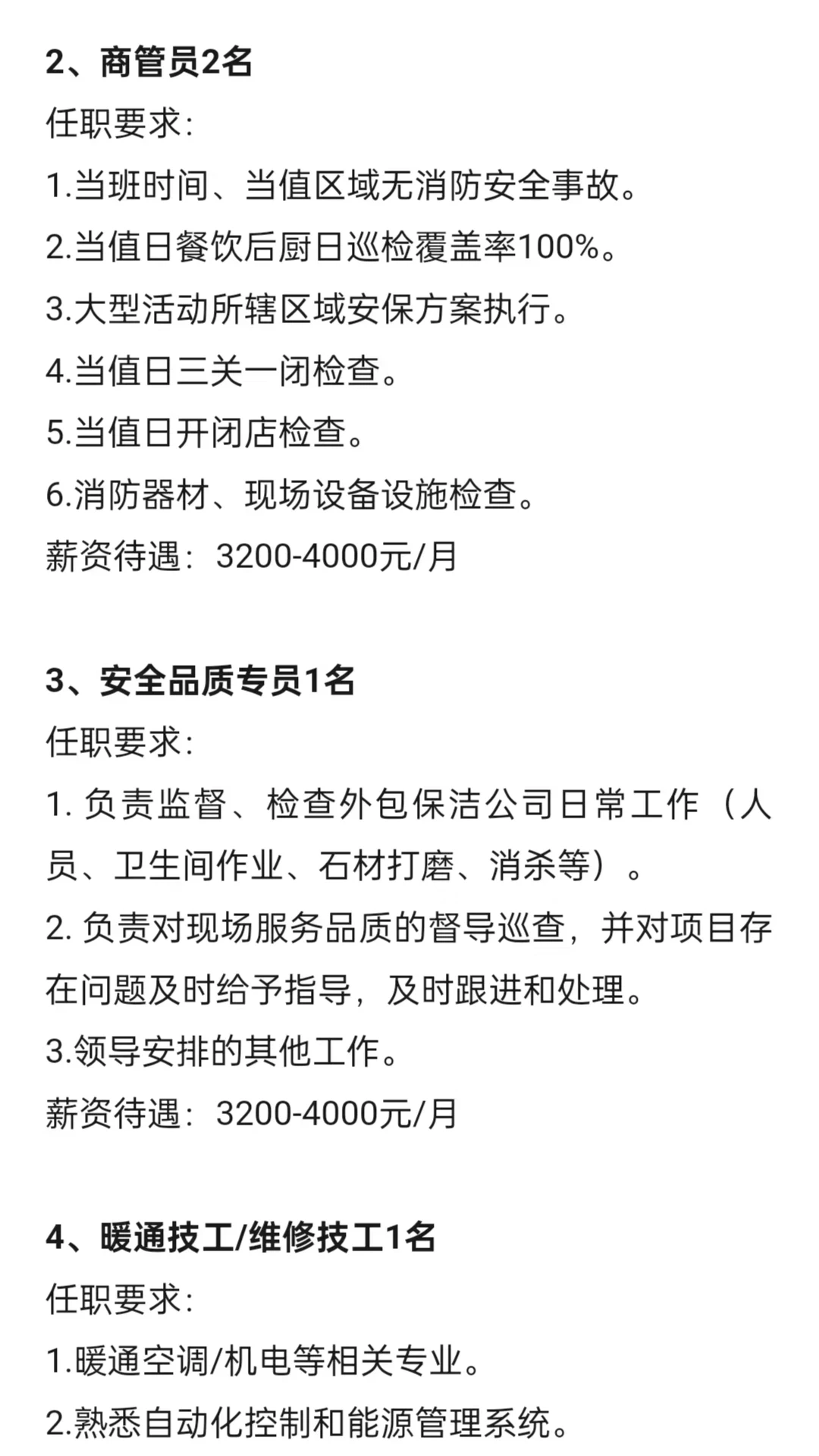 2、商管员2名

任职要求:

1.当班时间、当值区域无消防安全事故。

2.当值日餐饮后厨日巡检覆盖率100%。

3.大型活动所辖区域安保方案执行。

4.当值日三关一闭检查。

5.当值日开闭店检查。

6.消防器材、现场设备设施检查。

薪资待遇：3200-4000元/月

3、安全品质专员1名

任职要求:

1. 负责监督、检查外包保洁公司日常工作（人员、卫生间作业、石材打磨、消杀等）。

2. 负责对现场服务品质的督导巡查，并对项目存在问题及时给予指导，及时跟进和处理。

3.领导安排的其他工作。

薪资待遇：3200-4000元/月

4、暖通技工/维修技工1名

任职要求:

1.暖通空调/机电等相关专业。

2.熟悉自动化控制和能源管理系统。